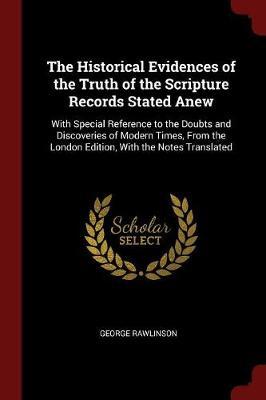 The Historical Evidences of the Truth of the Scripture Records Stated Anew

With Special Reference to the Doubts and Discoveries of Modern Times, From the London Edition, With the Notes Translated

Scholar SELECT

GEORGE RAWLINSON